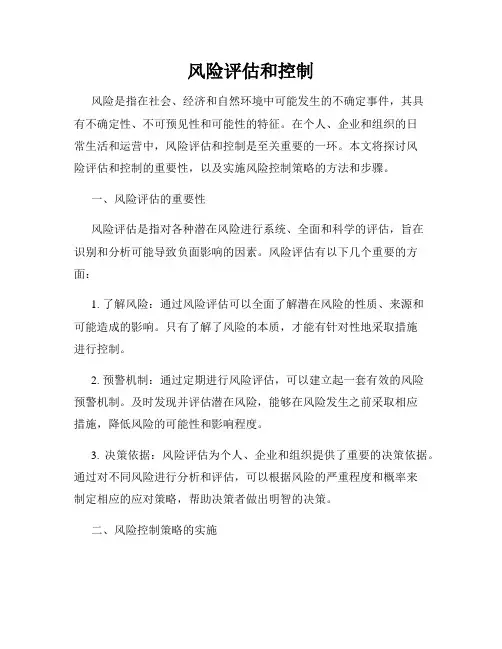 风险评估和控制

风险是指在社会、经济和自然环境中可能发生的不确定事件，其具有不确定性、不可预见性和可能性的特征。在个人、企业和组织的日常生活和运营中，风险评估和控制是至关重要的一环。本文将探讨风险评估和控制的重要性，以及实施风险控制策略的方法和步骤。

一、风险评估的重要性

风险评估是指对各种潜在风险进行系统、全面和科学的评估，旨在识别和分析可能导致负面影响的因素。风险评估有以下几个重要的方面：

1. 了解风险：通过风险评估可以全面了解潜在风险的性质、来源和可能造成的影响。只有了解了风险的本质，才能有针对性地采取措施进行控制。

2. 预警机制：通过定期进行风险评估，可以建立起一套有效的风险预警机制。及时发现并评估潜在风险，能够在风险发生之前采取相应措施，降低风险的可能性和影响程度。

3. 决策依据：风险评估为个人、企业和组织提供了重要的决策依据。通过对不同风险进行分析和评估，可以根据风险的严重程度和概率来制定相应的应对策略，帮助决策者做出明智的决策。

二、风险控制策略的实施